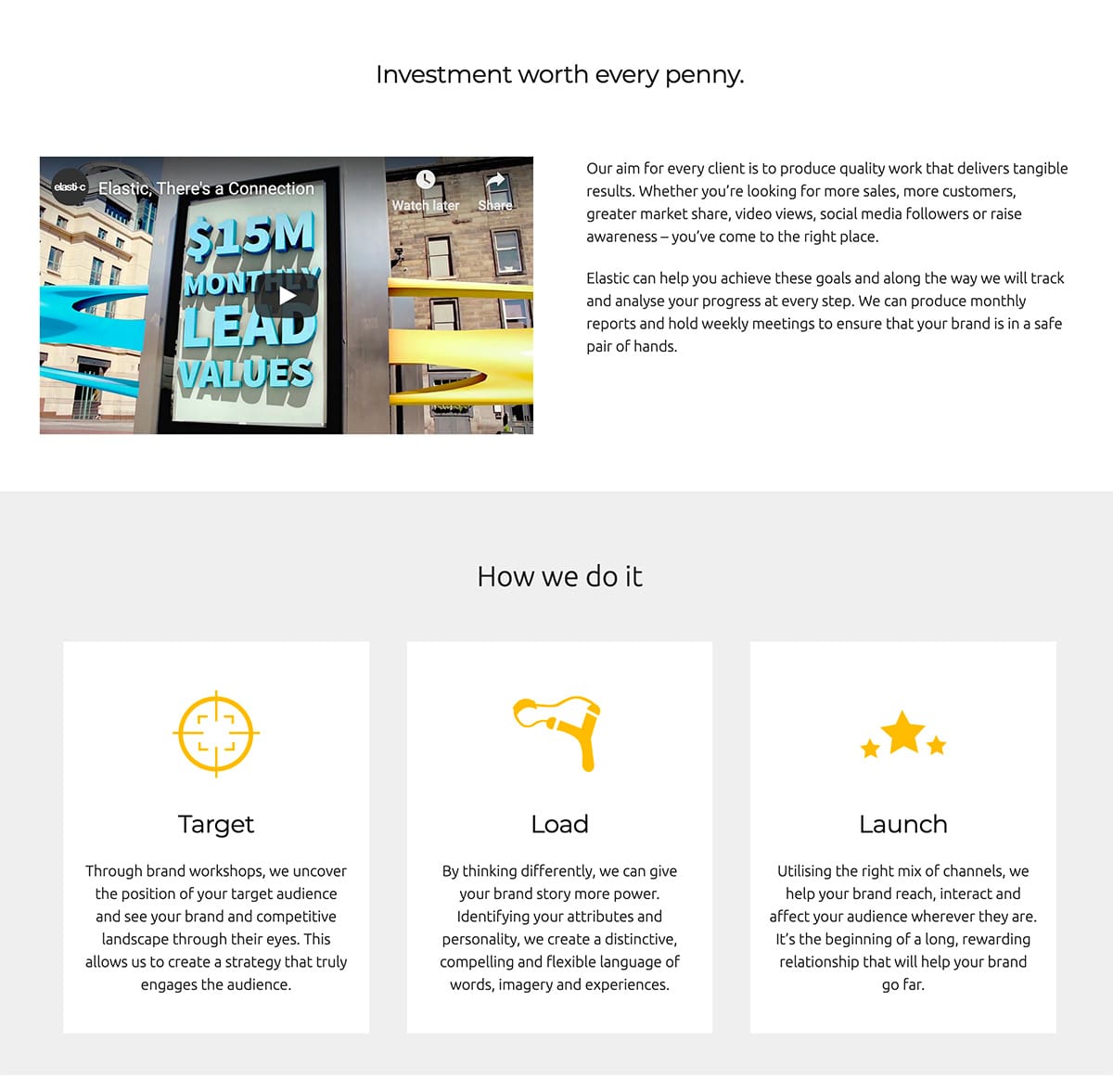 Investment worth every penny.

elasti-c Elastic, There's a Connection

Watch later

Share

$15M MONTHLY LEAD VALUES

Our aim for every client is to produce quality work that delivers tangible results. Whether you're looking for more sales, more customers, greater market share, video views, social media followers or raise awareness – you've come to the right place.

Elastic can help you achieve these goals and along the way we will track and analyse your progress at every step. We can produce monthly reports and hold weekly meetings to ensure that your brand is in a safe pair of hands.

How we do it

Target

Through brand workshops, we uncover the position of your target audience and see your brand and competitive landscape through their eyes. This allows us to create a strategy that truly engages the audience.

Load

By thinking differently, we can give your brand story more power. Identifying your attributes and personality, we create a distinctive, compelling and flexible language of words, imagery and experiences.

Launch

Utilising the right mix of channels, we help your brand reach, interact and affect your audience wherever they are. It's the beginning of a long, rewarding relationship that will help your brand go far.